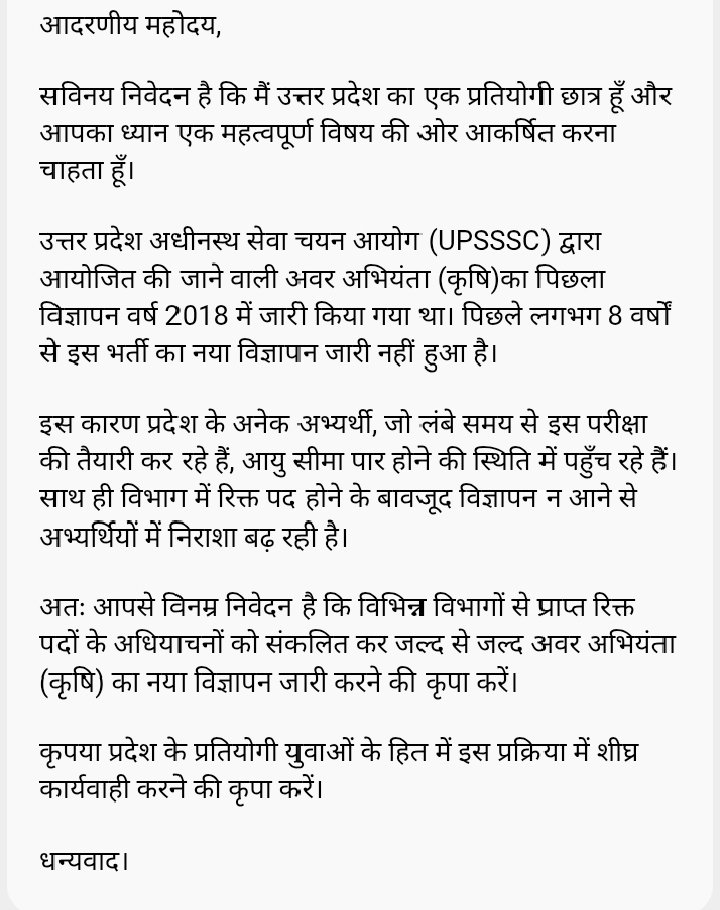 आदरणीय महोदय,

सविनय निवेदन है कि मैं उत्तर प्रदेश का एक प्रतियोगी छात्र हूँ और आपका ध्यान एक महत्वपूर्ण विषय की ओर आकर्षित करना चाहता हूँ।

उत्तर प्रदेश अधीनस्थ सेवा चयन आयोग (UPSSSC) द्वारा आयोजित की जाने वाली अवर अभियंता (कृषि)का पिछला विज्ञापन वर्ष 2018 में जारी किया गया था। पिछले लगभग 8 वर्षों से इस भर्ती का नया विज्ञापन जारी नहीं हुआ है।

इस कारण प्रदेश के अनेक अभ्यर्थी, जो लंबे समय से इस परीक्षा की तैयारी कर रहे हैं, आयु सीमा पार होने की स्थिति में पहुँच रहे हैं। साथ ही विभाग में रिक्त पद होने के बावजूद विज्ञापन न आने से अभ्यर्थियों में निराशा बढ़ रही है।

अतः आपसे विनम्र निवेदन है कि विभिन्न विभागों से प्राप्त रिक्त पदों के अधियाचनों को संकलित कर जल्द से जल्द अवर अभियंता (कृषि) का नया विज्ञापन जारी करने की कृपा करें।

कृपया प्रदेश के प्रतियोगी युवाओं के हित में इस प्रक्रिया में शीघ्र कार्यवाही करने की कृपा करें।

धन्यवाद।